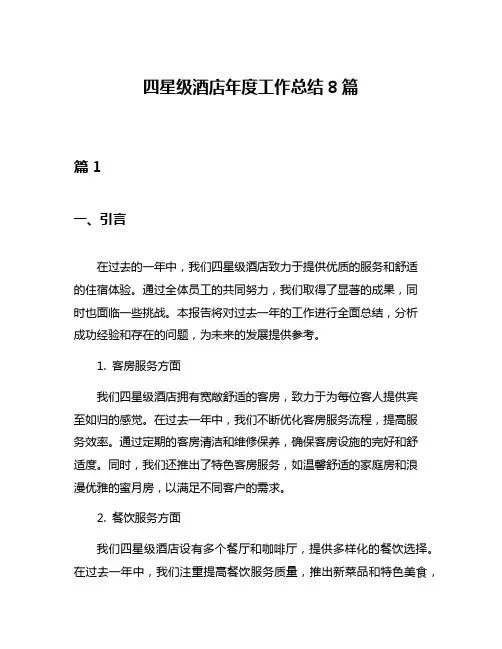 四星级酒店年度工作总结 8 篇

篇 1

一、引言

在过去的一年中，我们四星级酒店致力于提供优质的服务和舒适的住宿体验。通过全体员工的共同努力，我们取得了显著的成果，同时也面临一些挑战。本报告将对过去一年的工作进行全面总结，分析成功经验和存在的问题，为未来的发展提供参考。

1. 客房服务方面

我们四星级酒店拥有宽敞舒适的客房，致力于为每位客人提供宾至如归的感觉。在过去一年中，我们不断优化客房服务流程，提高服务效率。通过定期的客房清洁和维修保养，确保客房设施的完好和舒适度。同时，我们还推出了特色客房服务，如温馨舒适的家庭房和浪漫优雅的蜜月房，以满足不同客户的需求。

2. 餐饮服务方面

我们四星级酒店设有多个餐厅和咖啡厅，提供多样化的餐饮选择。在过去一年中，我们注重提高餐饮服务质量，推出新菜品和特色美食，